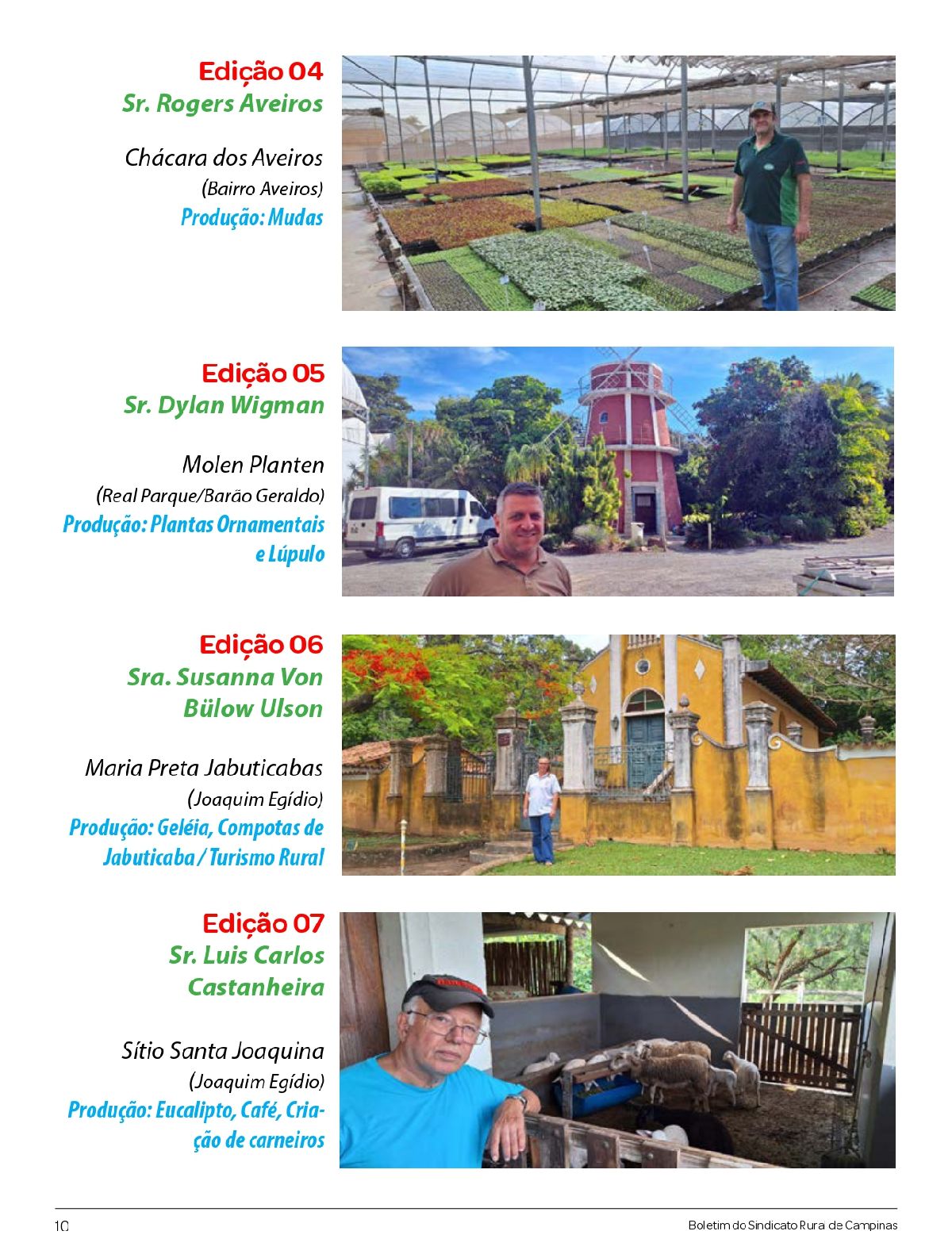 Edição 04
Sr. Rogers Aveiros

Chácara dos Aveiros
(Bairro Aveiros)
Produção: Mudas

Edição 05
Sr. Dylan Wigman

Molen Planten
(Real Parque/Barão Geraldo)
Produção: Plantas Ornamentais e Lúpulo

Edição 06
Sra. Susanna Von Bülow Ulson

Maria Preta Jabuticabas
(Joaquim Egídio)
Produção: Geléia, Compotas de Jabuticaba / Turismo Rural

Edição 07
Sr. Luis Carlos Castanheira

Sítio Santa Joaquina
(Joaquim Egídio)
Produção: Eucalipto, Café, Criação de carneiros

10

Boletim do Sindicato Rural de Campinas